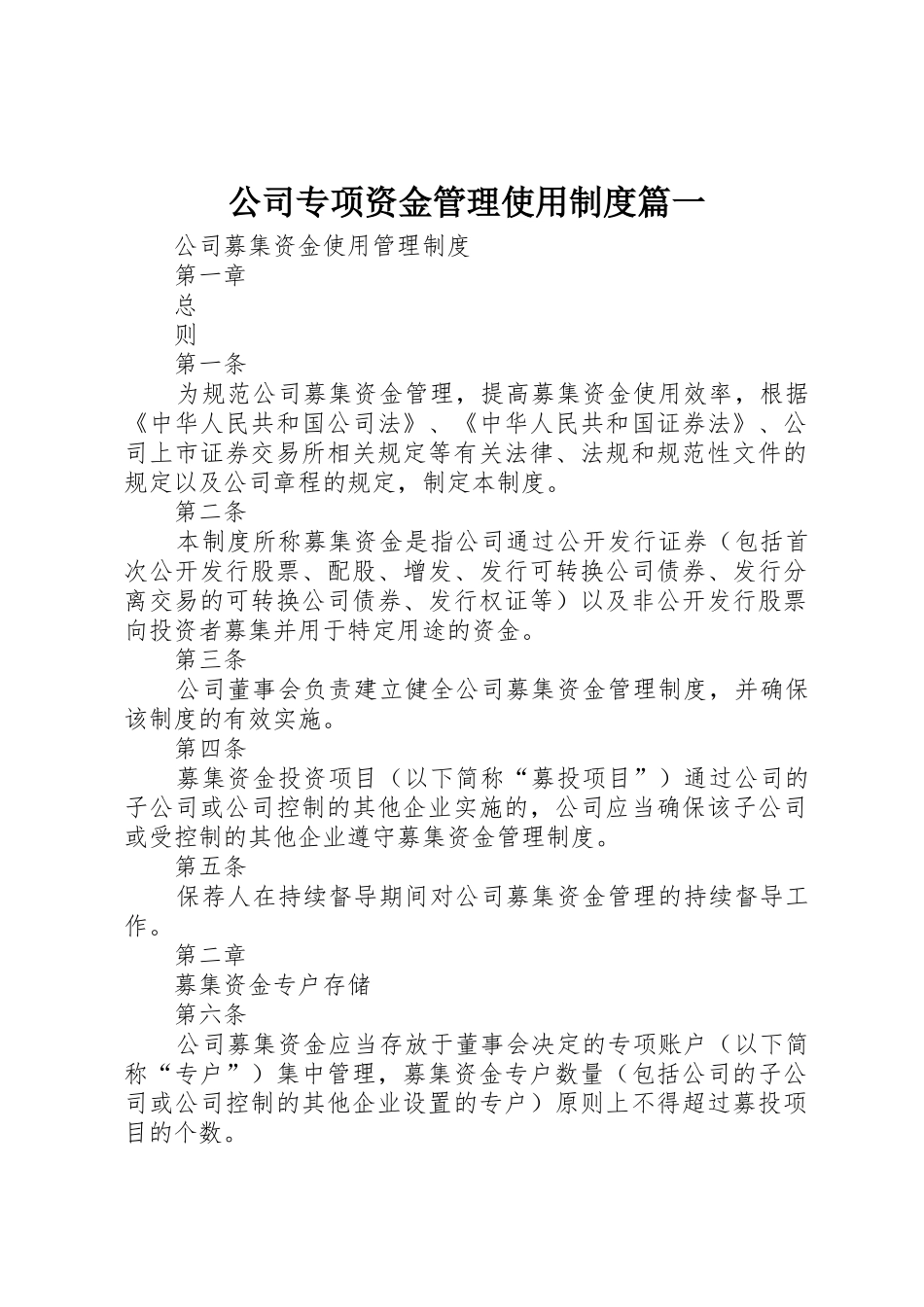 公司专项资金管理使用制度篇一

公司募集资金使用管理制度

第一章

总

则

第一条

为规范公司募集资金管理，提高募集资金使用效率，根据《中华人民共和国公司法》、《中华人民共和国证券法》、公司上市证券交易所相关规定等有关法律、法规和规范性文件的规定以及公司章程的规定，制定本制度。

第二条

本制度所称募集资金是指公司通过公开发行证券（包括首次公开发行股票、配股、增发、发行可转换公司债券、发行分离交易的可转换公司债券、发行权证等）以及非公开发行股票向投资者募集并用于特定用途的资金。

第三条

公司董事会负责建立健全公司募集资金管理制度，并确保该制度的有效实施。

第四条

募集资金投资项目（以下简称“募投项目”）通过公司的子公司或公司控制的其他企业实施的，公司应当确保该子公司或受控制的其他企业遵守募集资金管理制度。

第五条

保荐人在持续督导期间对公司募集资金管理的持续督导工作。

第二章

募集资金专户存储

第六条

公司募集资金应当存放于董事会决定的专项账户（以下简称“专户”）集中管理，募集资金专户数量（包括公司的子公司或公司控制的其他企业设置的专户）原则上不得超过募投项目的个数。